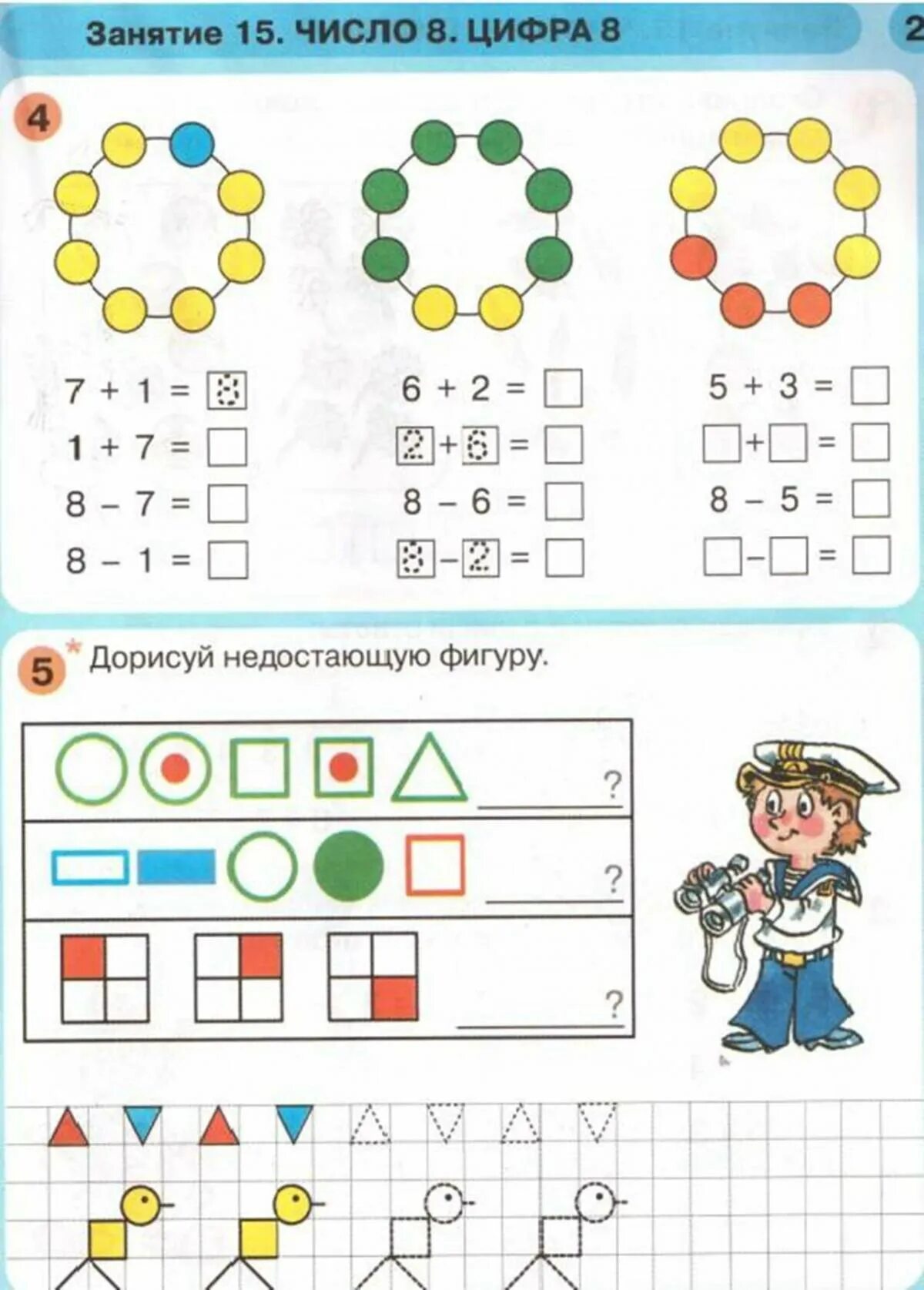 Занятие 15. ЧИСЛО 8. ЦИФРА 8

2

4

$7 + 1 = 8$
$1 + 7 = \square$
$8 - 7 = \square$
$8 - 1 = \square$

$6 + 2 = \square$
$2 + 6 = \square$
$8 - 6 = \square$
$8 - 2 = \square$

$5 + 3 = \square$
$\square + \square = \square$
$8 - 5 = \square$
$\square - \square = \square$

5* Дорисуй недостающую фигуру.

?

?

?